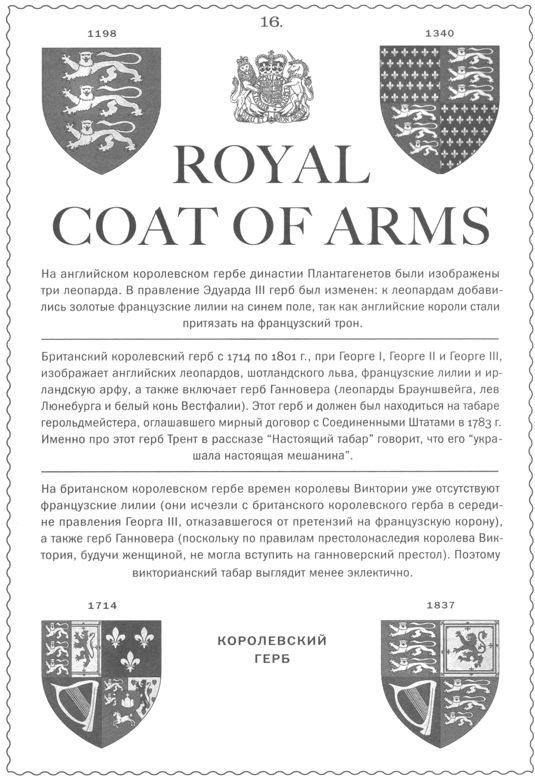 1198

16.

1340

ROYAL
COAT OF ARMS

На английском королевском гербе династии Плантагенетов были изображены три леопарда. В правление Эдуарда III герб был изменен: к леопардам добавились золотые французские лилии на синем поле, так как английские короли стали притязать на французский трон.

Британский королевский герб с 1714 по 1801 г., при Георге I, Георге II и Георге III, изображает английских леопардов, шотландского льва, французские лилии и ирландскую арфу, а также включает герб Ганновера (леопарды Брауншвейга, лев Люнебурга и белый конь Вестфалии). Этот герб и должен был находиться на табаре герольдмейстера, оглашавшего мирный договор с Соединенными Штатами в 1783 г. Именно про этот герб Трент в рассказе "Настоящий табар" говорит, что его "украшала настоящая мешанина".

На британском королевском гербе времен королевы Виктории уже отсутствуют французские лилии (они исчезли с британского королевского герба в середине правления Георга III, отказавшегося от претензий на французскую корону), а также герб Ганновера (поскольку по правилам престолонаследия королева Виктория, будучи женщиной, не могла вступить на ганноверский престол). Поэтому викторианский табар выглядит менее эклектично.

1714

КОРОЛЕВСКИЙ
ГЕРБ

1837